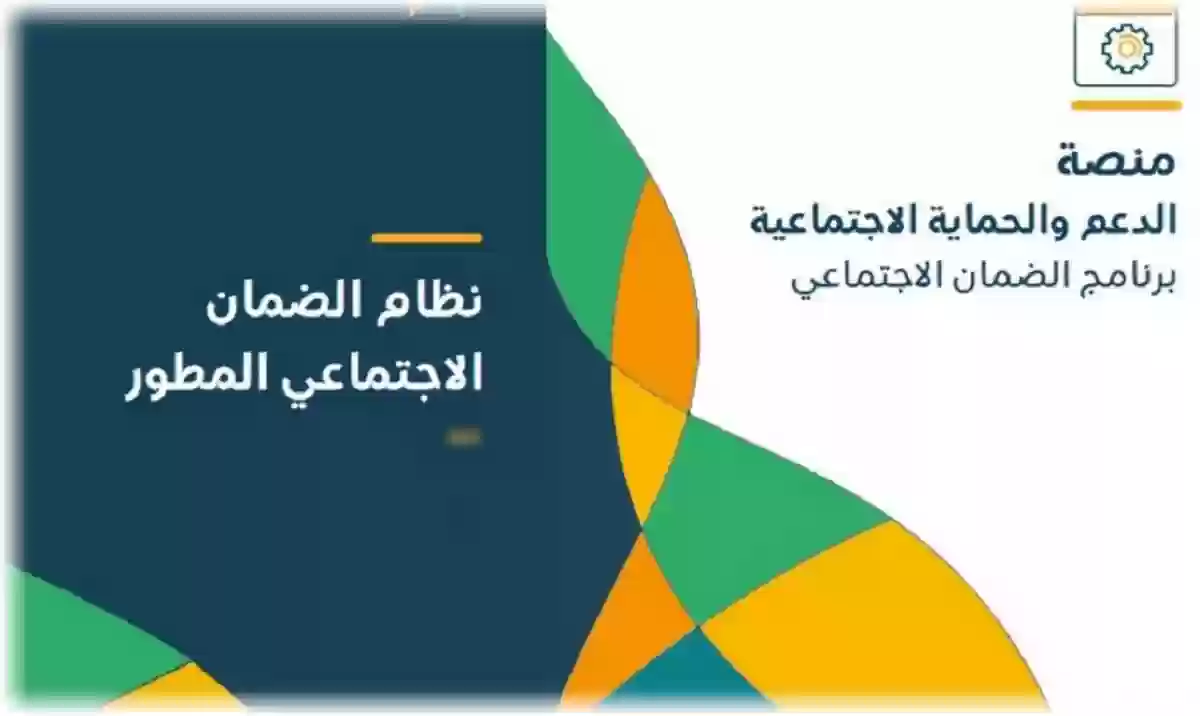 منصة
الدعم والحماية الاجتماعية
برنامج الضمان الاجتماعي

نظام الضمان
الاجتماعي المطور